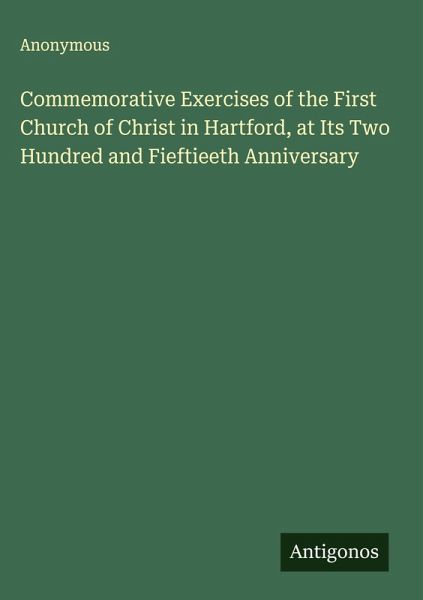 Anonymous

Commemorative Exercises of the First Church of Christ in Hartford, at Its Two Hundred and Fieftieeth Anniversary

Antigonos